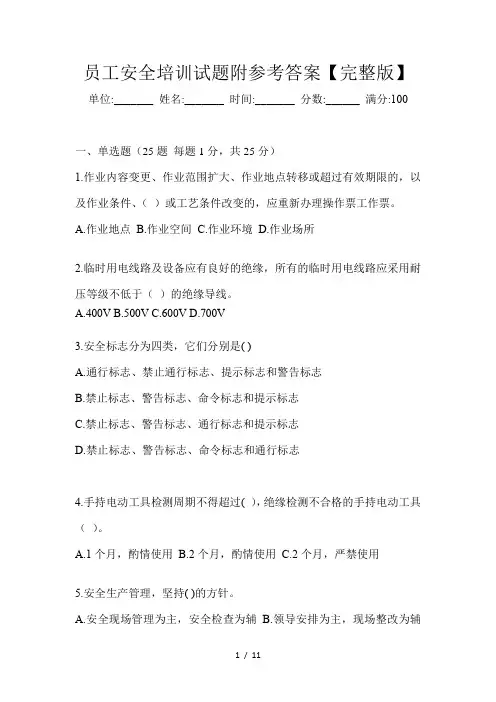 员工安全培训试题附参考答案【完整版】

单位:_______ 姓名:_______ 时间:_______ 分数:______ 满分:100

一、单选题（25 题 每题 1 分，共 25 分）

1.作业内容变更、作业范围扩大、作业地点转移或超过有效期限的，以及作业条件、（ ）或工艺条件改变的，应重新办理操作票工作票。

A.作业地点 B.作业空间 C.作业环境 D.作业场所

2.临时用电线路及设备应有良好的绝缘，所有的临时用电线路应采用耐压等级不低于（ ）的绝缘导线。

A.400V B.500V C.600V D.700V

3.安全标志分为四类，它们分别是( )

A.通行标志、禁止通行标志、提示标志和警告标志

B.禁止标志、警告标志、命令标志和提示标志

C.禁止标志、警告标志、通行标志和提示标志

D.禁止标志、警告标志、命令标志和通行标志

4.手持电动工具检测周期不得超过( )，绝缘检测不合格的手持电动工具（ ）。

A.1 个月，酌情使用 B.2 个月，酌情使用 C.2 个月，严禁使用

5.安全生产管理，坚持( )的方针。

A.安全现场管理为主，安全检查为辅 B.领导安排为主，现场整改为辅

1 / 11